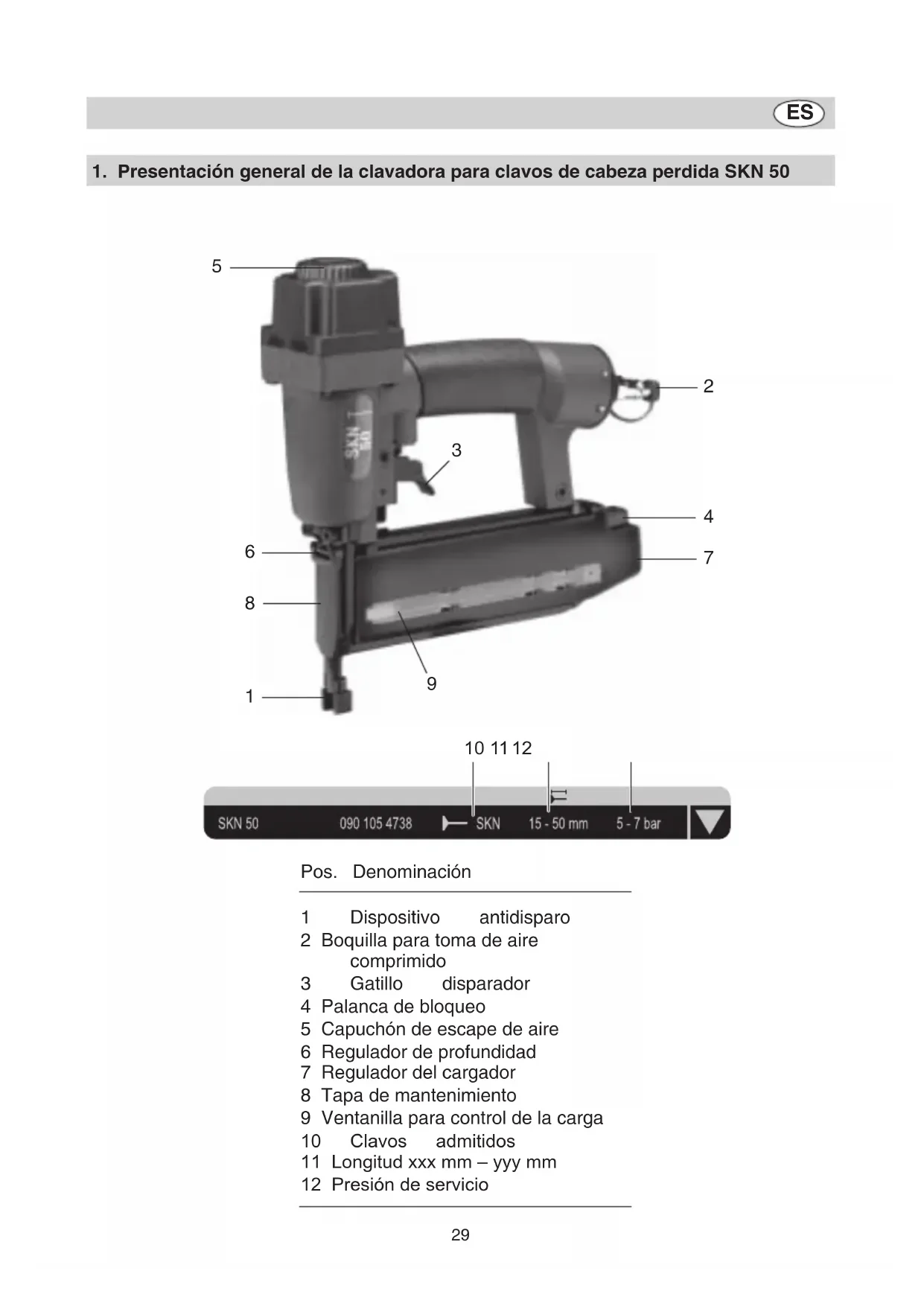 ES

1. Presentación general de la clavadora para clavos de cabeza perdida SKN 50

5

2

3

4

6

7

8

9

1

SKN 50

10 11 12

SKN 50 090 105 4738 SKN 15 - 50 mm 5 - 7 bar

Pos. Denominación

1 Dispositivo antidisparo
2 Boquilla para toma de aire comprimido
3 Gatillo disparador
4 Palanca de bloqueo
5 Capuchón de escape de aire
6 Regulador de profundidad
7 Regulador del cargador
8 Tapa de mantenimiento
9 Ventanilla para control de la carga
10 Clavos admitidos
11 Longitud xxx mm – yyy mm
12 Presión de servicio

29